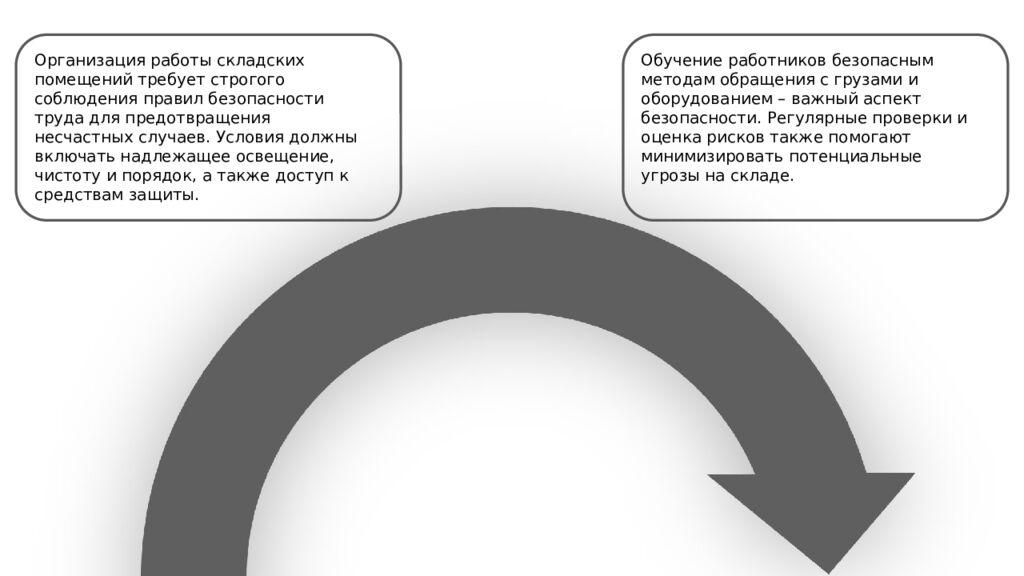 Организация работы складских помещений требует строгого соблюдения правил безопасности труда для предотвращения несчастных случаев. Условия должны включать надлежащее освещение, чистоту и порядок, а также доступ к средствам защиты.

Обучение работников безопасным методам обращения с грузами и оборудованием – важный аспект безопасности. Регулярные проверки и оценка рисков также помогают минимизировать потенциальные угрозы на складе.